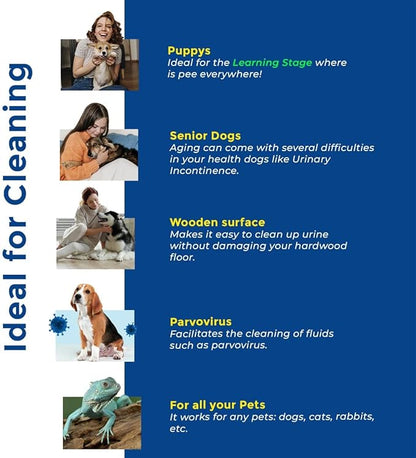 Ideal for Cleaning

Puppys
Ideal for the Learning Stage where is pee everywhere!

Senior Dogs
Aging can come with several difficulties in your health dogs like Urinary Incontinence.

Wooden surface
Makes it easy to clean up urine without damaging your hardwood floor.

Parvovirus
Facilitates the cleaning of fluids such as parvovirus.

For all your Pets
It works for any pets: dogs, cats, rabbits, etc.